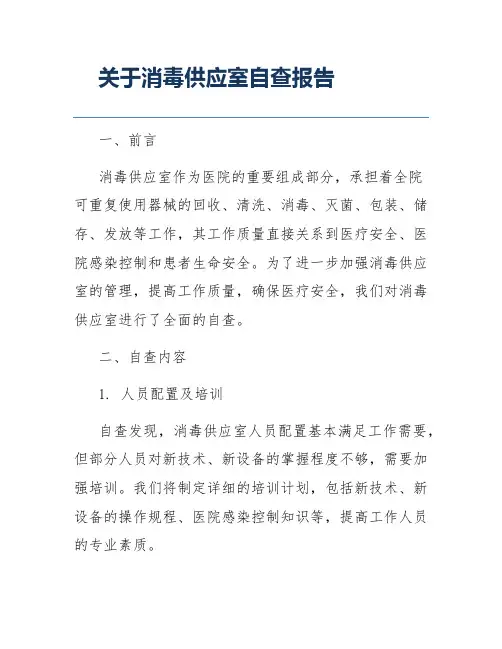 关于消毒供应室自查报告

一、前言

消毒供应室作为医院的重要组成部分，承担着全院可重复使用器械的回收、清洗、消毒、灭菌、包装、储存、发放等工作，其工作质量直接关系到医疗安全、医院感染控制和患者生命安全。为了进一步加强消毒供应室的管理，提高工作质量，确保医疗安全，我们对消毒供应室进行了全面的自查。

二、自查内容

1. 人员配置及培训

自查发现，消毒供应室人员配置基本满足工作需要，但部分人员对新技术、新设备的掌握程度不够，需要加强培训。我们将制定详细的培训计划，包括新技术、新设备的操作规程、医院感染控制知识等，提高工作人员的专业素质。